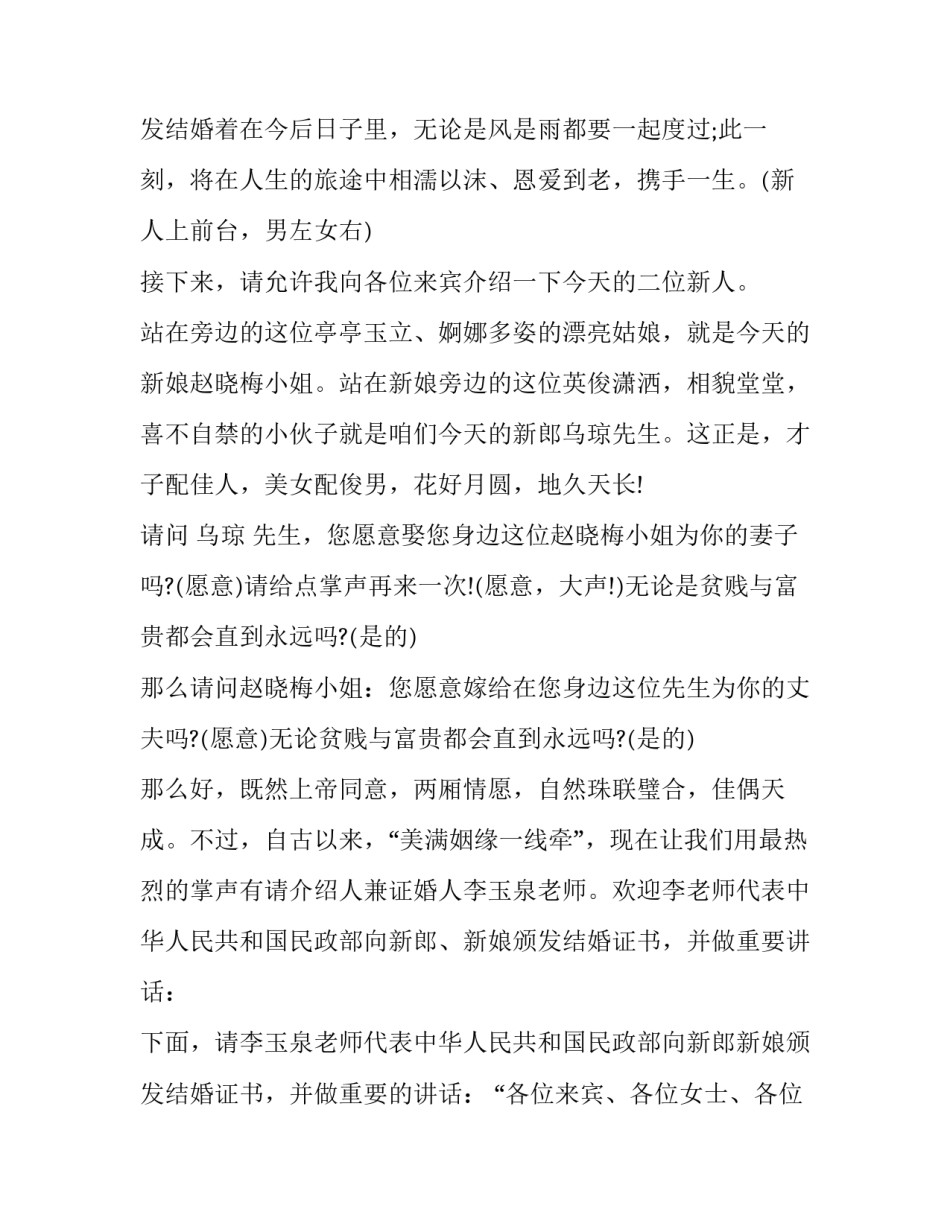 发结婚着在今后日子里，无论是风是雨都要一起度过;此一刻，将在人生的旅途中相濡以沫、恩爱到老，携手一生。(新人上前台，男左女右)

接下来，请允许我向各位来宾介绍一下今天的二位新人。

站在旁边的这位亭亭玉立、婀娜多姿的漂亮姑娘，就是今天的新娘赵晓梅小姐。站在新娘旁边的这位英俊潇洒，相貌堂堂，喜不自禁的小伙子就是咱们今天的新郎乌琼先生。这正是，才子配佳人，美女配俊男，花好月圆，地久天长!

请问 乌琼 先生，您愿意娶您身边这位赵晓梅小姐为你的妻子吗?(愿意)请给点掌声再来一次!(愿意，大声!)无论是贫贱与富贵都会直到永远吗?(是的)

那么请问赵晓梅小姐：您愿意嫁给在您身边这位先生为你的丈夫吗?(愿意)无论贫贱与富贵都会直到永远吗?(是的)

那么好，既然上帝同意，两厢情愿，自然珠联璧合，佳偶天成。不过，自古以来，“美满姻缘一线牵”，现在让我们用最热烈的掌声有请介绍人兼证婚人李玉泉老师。欢迎李老师代表中华人民共和国民政部向新郎、新娘颁发结婚证书，并做重要讲话：

下面，请李玉泉老师代表中华人民共和国民政部向新郎新娘颁发结婚证书，并做重要的讲话：“各位来宾、各位女士、各位